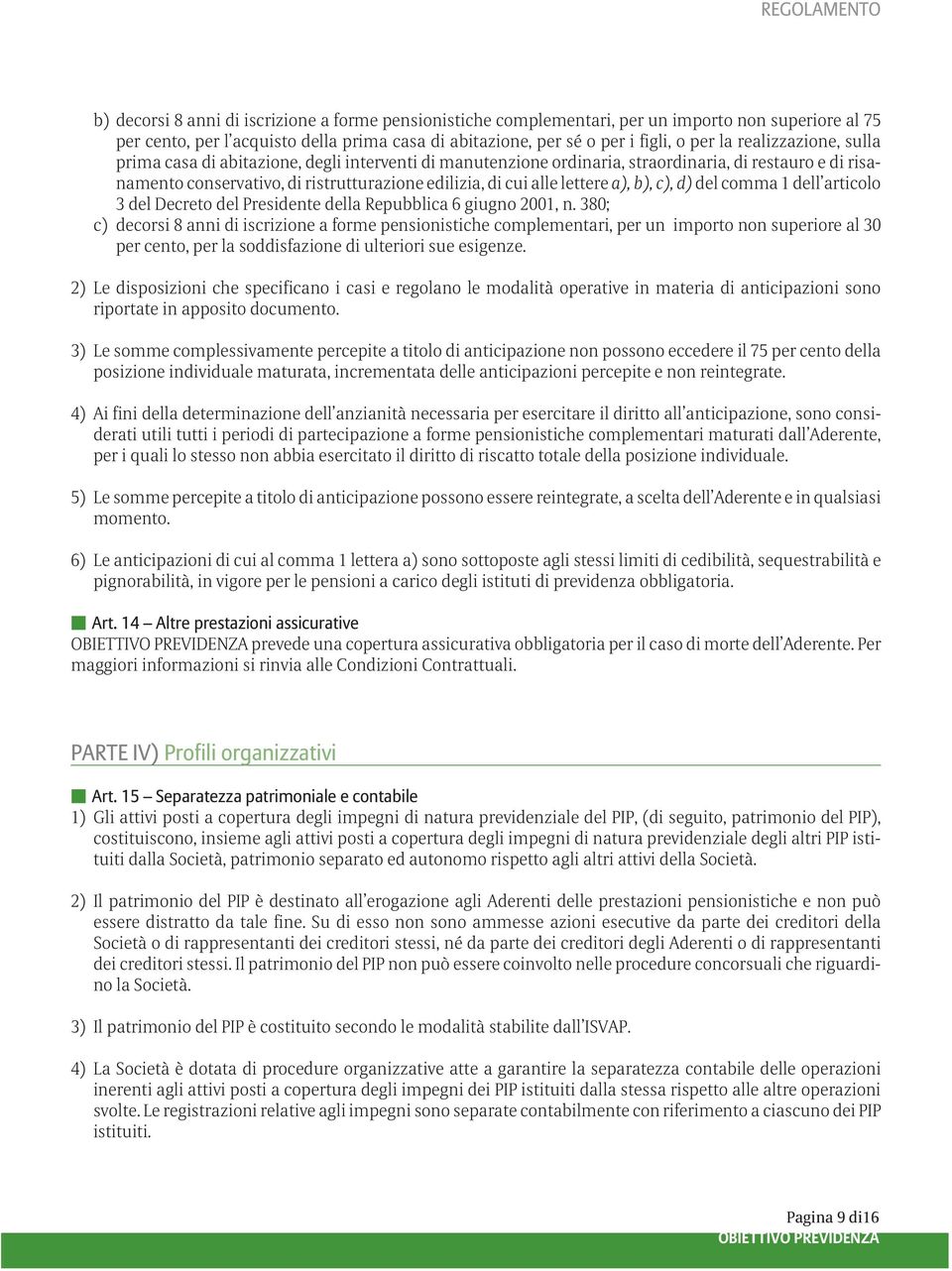 REGOLAMENTO

b) decorsi 8 anni di iscrizione a forme pensionistiche complementari, per un importo non superiore al 75 per cento, per l'acquisto della prima casa di abitazione, per sé o per i figli, o per la realizzazione, sulla prima casa di abitazione, degli interventi di manutenzione ordinaria, straordinaria, di restauro e di risanamento conservativo, di ristrutturazione edilizia, di cui alle lettere a), b), c), d) del comma 1 dell'articolo 3 del Decreto del Presidente della Repubblica 6 giugno 2001, n. 380;
c) decorsi 8 anni di iscrizione a forme pensionistiche complementari, per un importo non superiore al 30 per cento, per la soddisfazione di ulteriori sue esigenze.

2) Le disposizioni che specificano i casi e regolano le modalità operative in materia di anticipazioni sono riportate in apposito documento.

3) Le somme complessivamente percepite a titolo di anticipazione non possono eccedere il 75 per cento della posizione individuale maturata, incrementata delle anticipazioni percepite e non reintegrate.

4) Ai fini della determinazione dell'anzianità necessaria per esercitare il diritto all'anticipazione, sono considerati utili tutti i periodi di partecipazione a forme pensionistiche complementari maturati dall'Aderente, per i quali lo stesso non abbia esercitato il diritto di riscatto totale della posizione individuale.

5) Le somme percepite a titolo di anticipazione possono essere reintegrate, a scelta dell'Aderente e in qualsiasi momento.

6) Le anticipazioni di cui al comma 1 lettera a) sono sottoposte agli stessi limiti di cedibilità, sequestrabilità e pignorabilità, in vigore per le pensioni a carico degli istituti di previdenza obbligatoria.

Art. 14 – Altre prestazioni assicurative
OBIETTIVO PREVIDENZA prevede una copertura assicurativa obbligatoria per il caso di morte dell'Aderente. Per maggiori informazioni si rinvia alle Condizioni Contrattuali.

PARTE IV) Profili organizzativi

Art. 15 – Separatezza patrimoniale e contabile
1) Gli attivi posti a copertura degli impegni di natura previdenziale del PIP, (di seguito, patrimonio del PIP), costituiscono, insieme agli attivi posti a copertura degli impegni di natura previdenziale degli altri PIP istituiti dalla Società, patrimonio separato ed autonomo rispetto agli altri attivi della Società.

2) Il patrimonio del PIP è destinato all'erogazione agli Aderenti delle prestazioni pensionistiche e non può essere distratto da tale fine. Su di esso non sono ammesse azioni esecutive da parte dei creditori della Società o di rappresentanti dei creditori stessi, né da parte dei creditori degli Aderenti o di rappresentanti dei creditori stessi. Il patrimonio del PIP non può essere coinvolto nelle procedure concorsuali che riguardino la Società.

3) Il patrimonio del PIP è costituito secondo le modalità stabilite dall'ISVAP.

4) La Società è dotata di procedure organizzative atte a garantire la separatezza contabile delle operazioni inerenti agli attivi posti a copertura degli impegni dei PIP istituiti dalla stessa rispetto alle altre operazioni svolte. Le registrazioni relative agli impegni sono separate contabilmente con riferimento a ciascuno dei PIP istituiti.

Pagina 9 di16
OBIETTIVO PREVIDENZA